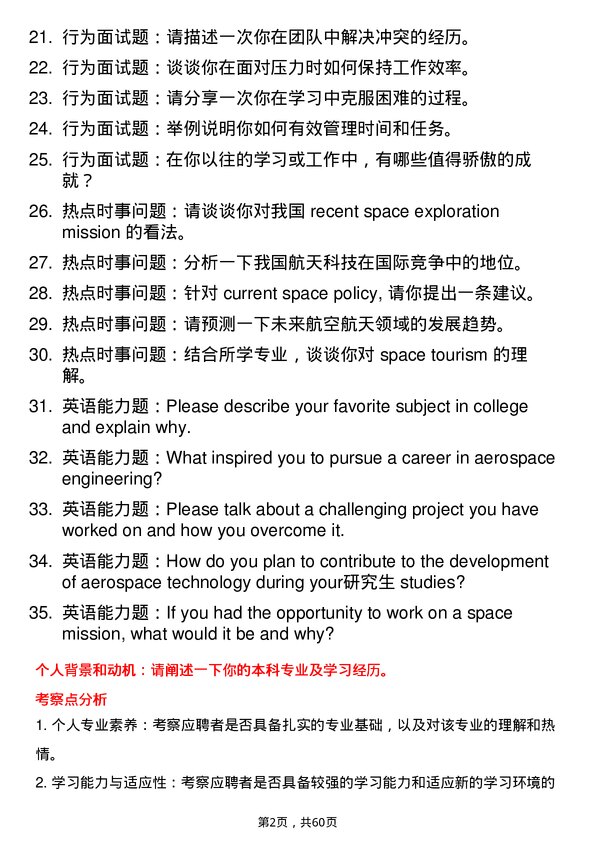 21. 行为面试题：请描述一次你在团队中解决冲突的经历。

22. 行为面试题：谈谈你在面对压力时如何保持工作效率。

23. 行为面试题：请分享一次你在学习中克服困难的过程。

24. 行为面试题：举例说明你如何有效管理时间和任务。

25. 行为面试题：在你以往的学习或工作中，有哪些值得骄傲的成就？

26. 热点时事问题：请谈谈你对我国 recent space exploration mission 的看法。

27. 热点时事问题：分析一下我国航天科技在国际竞争中的地位。

28. 热点时事问题：针对 current space policy, 请你提出一条建议。

29. 热点时事问题：请预测一下未来航空航天领域的发展趋势。

30. 热点时事问题：结合所学专业，谈谈你对 space tourism 的理解。

31. 英语能力题：Please describe your favorite subject in college and explain why.

32. 英语能力题：What inspired you to pursue a career in aerospace engineering?

33. 英语能力题：Please talk about a challenging project you have worked on and how you overcome it.

34. 英语能力题：How do you plan to contribute to the development of aerospace technology during your研究生 studies?

35. 英语能力题：If you had the opportunity to work on a space mission, what would it be and why?

个人背景和动机：请阐述一下你的本科专业及学习经历。

考察点分析

1. 个人专业素养：考察应聘者是否具备扎实的专业基础，以及对该专业的理解和热情。

2. 学习能力与适应性：考察应聘者是否具备较强的学习能力和适应新的学习环境的

第2页，共60页